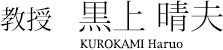 教授　黒上 晴夫

KUROKAMI Haruo